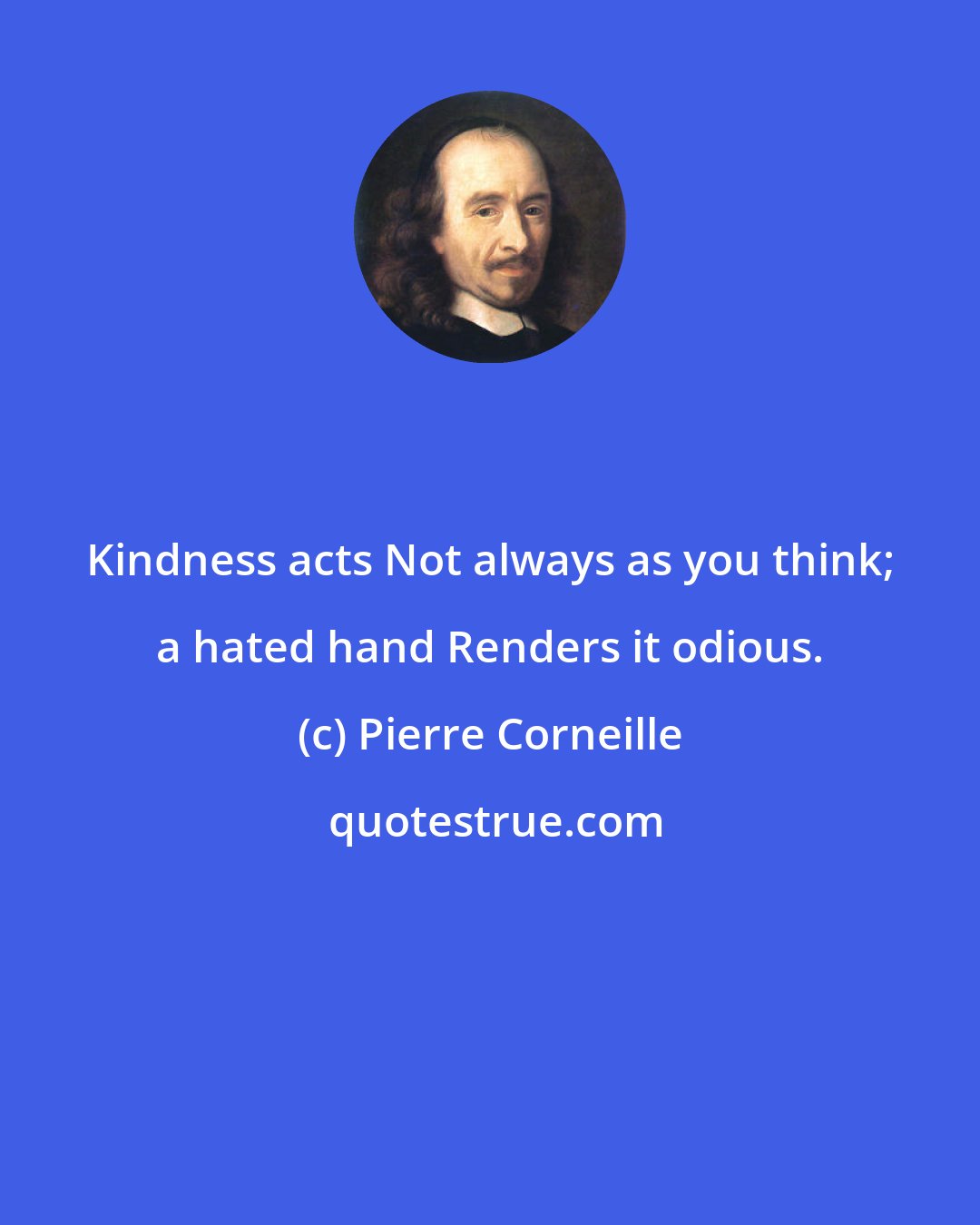 Kindness acts Not always as you think; a hated hand Renders it odious.

(c) Pierre Corneille

quotestrue.com